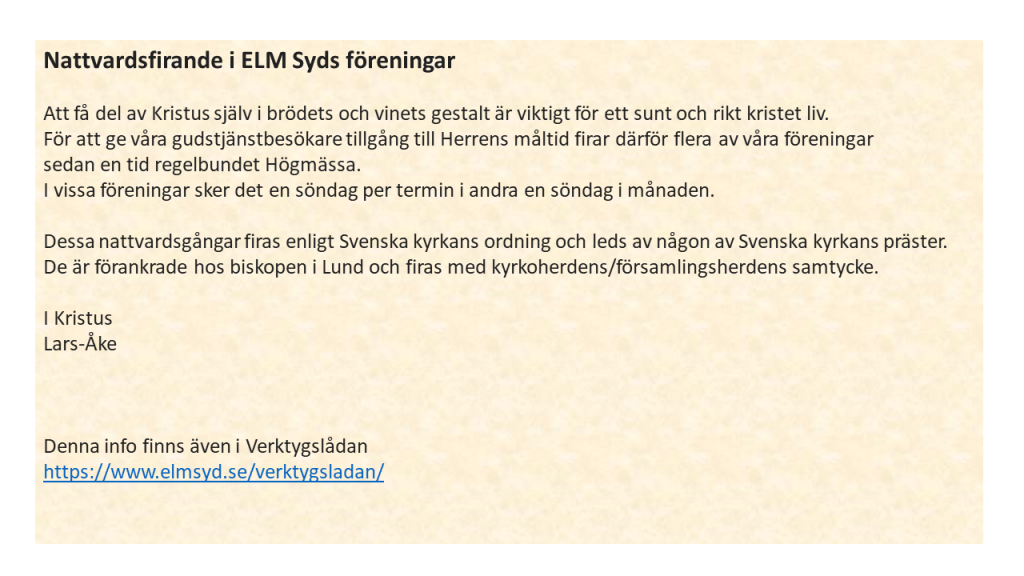 Nattvardsfirande i ELM Syds föreningar

Att få del av Kristus själv i brödets och vinets gestalt är viktigt för ett sunt och rikt kristet liv. För att ge våra gudstjänstbesökare tillgång till Herrens måltid firar därför flera av våra föreningar sedan en tid regelbundet Högmässa. I vissa föreningar sker det en söndag per termin i andra en söndag i månaden.

Dessa nattvardsgångar firas enligt Svenska kyrkans ordning och leds av någon av Svenska kyrkans präster. De är förankrade hos biskopen i Lund och firas med kyrkoherdens/församlingsherdens samtycke.

I Kristus
Lars-Åke

Denna info finns även i Verktygslådan
https://www.elmsyd.se/verktygsladan/